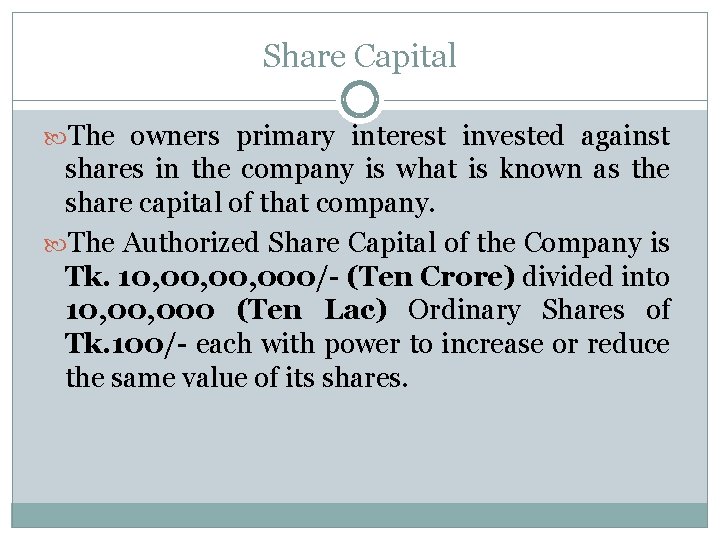 Share Capital

• The owners primary interest invested against shares in the company is what is known as the share capital of that company.

• The Authorized Share Capital of the Company is Tk. 10,00,00,000/- (Ten Crore) divided into 10,00,000 (Ten Lac) Ordinary Shares of Tk.100/- each with power to increase or reduce the same value of its shares.